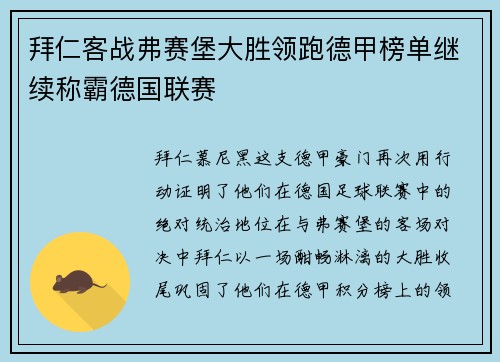 拜仁客战弗赛堡大胜领跑德甲榜单继续称霸德国联赛

拜仁慕尼黑这支德甲豪门再次用行动证明了他们在德国足球联赛中的绝对统治地位在与弗赛堡的客场对决中拜仁以一场酣畅淋漓的大胜收尾巩固了他们在德甲积分榜上的领